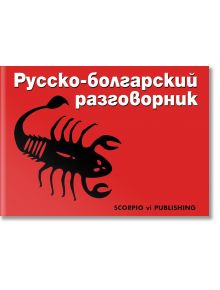 Русско-болгарский разговорник

SCORPIO vi PUBLISHING